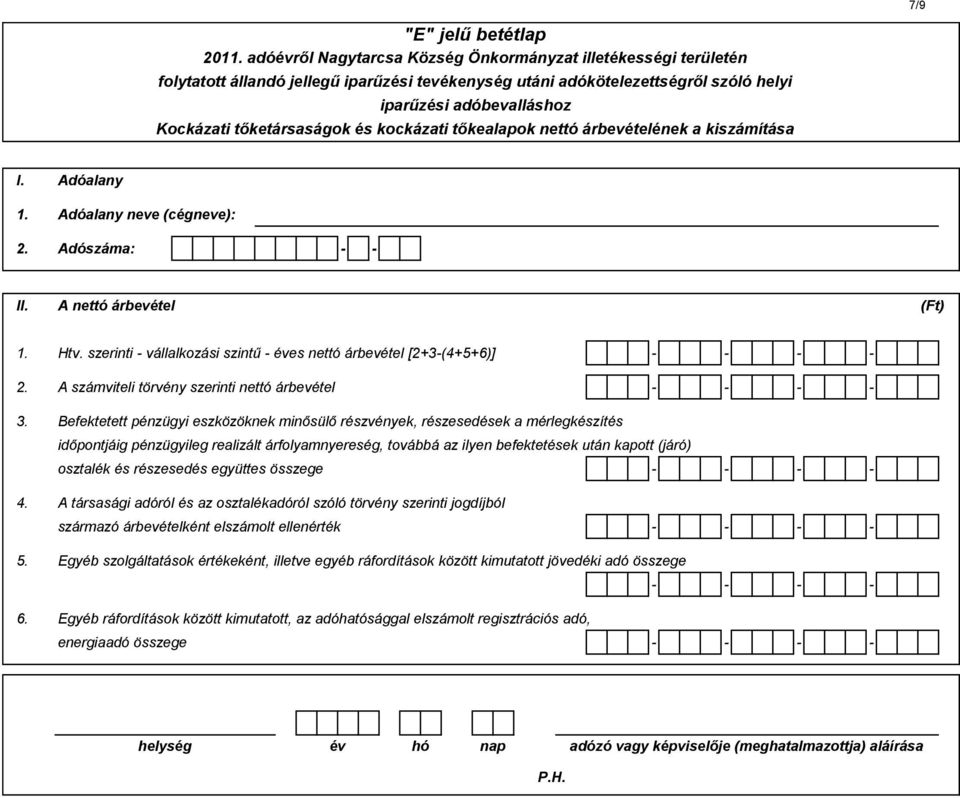 7/9

"E" jelű betétlap
2011. adóévről Nagytarcsa Község Önkormányzat illetékességi területén folytatott állandó jellegű iparűzési tevékenység utáni adókötelezettségről szóló helyi iparűzési adóbevalláshoz
Kockázati tőketársaságok és kockázati tőkealapok nettó árbevételének a kiszámítása

I. Adóalany

1. Adóalany neve (cégneve):

2. Adószáma: - -

II. A nettó árbevétel (Ft)

1. Htv. szerinti - vállalkozási szintű - éves nettó árbevétel [2+3-(4+5+6)] - - - -

2. A számviteli törvény szerinti nettó árbevétel - - - -

3. Befektetett pénzügyi eszközöknek minősülő részvények, részesedések a mérlegkészítés időpontjáig pénzügyileg realizált árfolyamnyereség, továbbá az ilyen befektetések után kapott (járó) osztalék és részesedés együttes összege - - - -

4. A társasági adóról és az osztalékadóról szóló törvény szerinti jogdíjból származó árbevételként elszámolt ellenérték - - - -

5. Egyéb szolgáltatások értékeként, illetve egyéb ráfordítások között kimutatott jövedéki adó összege - - - -

6. Egyéb ráfordítások között kimutatott, az adóhatósággal elszámolt regisztrációs adó, energiaadó összege - - - -

helység év hó nap adózó vagy képviselője (meghatalmazottja) aláírása

P.H.